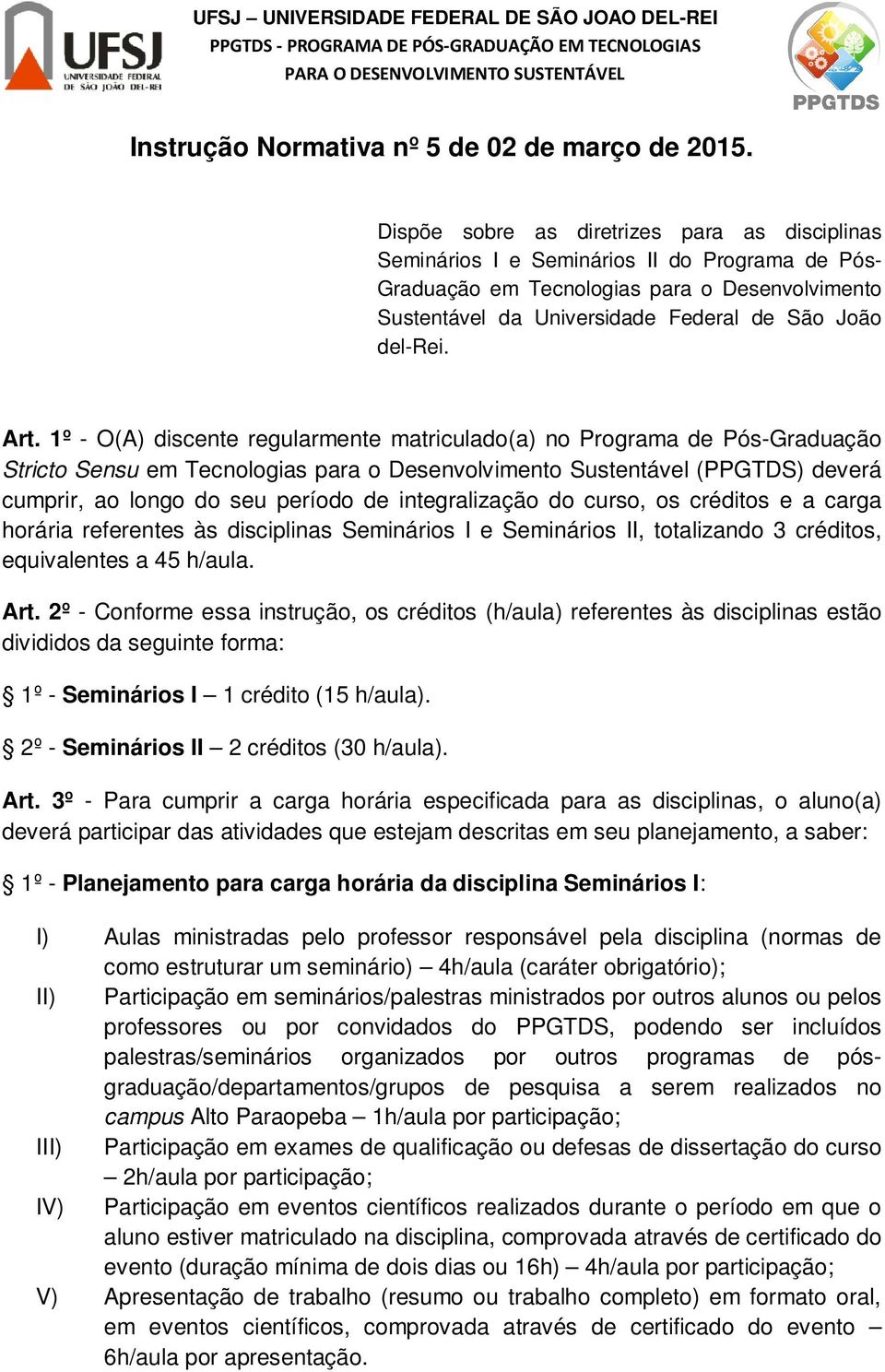 UFSJ
UNIVERSIDADE FEDERAL
DE SÃO JOÃO DEL-REI

UFSJ – UNIVERSIDADE FEDERAL DE SÃO JOAO DEL-REI
PPGTDS - PROGRAMA DE PÓS-GRADUAÇÃO EM TECNOLOGIAS
PARA O DESENVOLVIMENTO SUSTENTÁVEL

PPGTDS

Instrução Normativa nº 5 de 02 de março de 2015.

Dispõe sobre as diretrizes para as disciplinas Seminários I e Seminários II do Programa de Pós-Graduação em Tecnologias para o Desenvolvimento Sustentável da Universidade Federal de São João del-Rei.

Art. 1º - O(A) discente regularmente matriculado(a) no Programa de Pós-Graduação Stricto Sensu em Tecnologias para o Desenvolvimento Sustentável (PPGTDS) deverá cumprir, ao longo do seu período de integralização do curso, os créditos e a carga horária referentes às disciplinas Seminários I e Seminários II, totalizando 3 créditos, equivalentes a 45 h/aula.

Art. 2º - Conforme essa instrução, os créditos (h/aula) referentes às disciplinas estão divididos da seguinte forma:

§ 1º - Seminários I – 1 crédito (15 h/aula).

§ 2º - Seminários II – 2 créditos (30 h/aula).

Art. 3º - Para cumprir a carga horária especificada para as disciplinas, o aluno(a) deverá participar das atividades que estejam descritas em seu planejamento, a saber:

§ 1º - Planejamento para carga horária da disciplina Seminários I:

I) Aulas ministradas pelo professor responsável pela disciplina (normas de como estruturar um seminário) – 4h/aula (caráter obrigatório);
II) Participação em seminários/palestras ministrados por outros alunos ou pelos professores ou por convidados do PPGTDS, podendo ser incluídos palestras/seminários organizados por outros programas de pós-graduação/departamentos/grupos de pesquisa a serem realizados no campus Alto Paraopeba – 1h/aula por participação;
III) Participação em exames de qualificação ou defesas de dissertação do curso – 2h/aula por participação;
IV) Participação em eventos científicos realizados durante o período em que o aluno estiver matriculado na disciplina, comprovada através de certificado do evento (duração mínima de dois dias ou 16h) – 4h/aula por participação;
V) Apresentação de trabalho (resumo ou trabalho completo) em formato oral, em eventos científicos, comprovada através de certificado do evento – 6h/aula por apresentação.